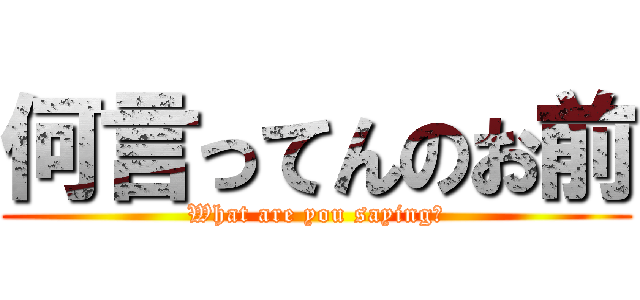 何言ってんのお前

What are you saying?